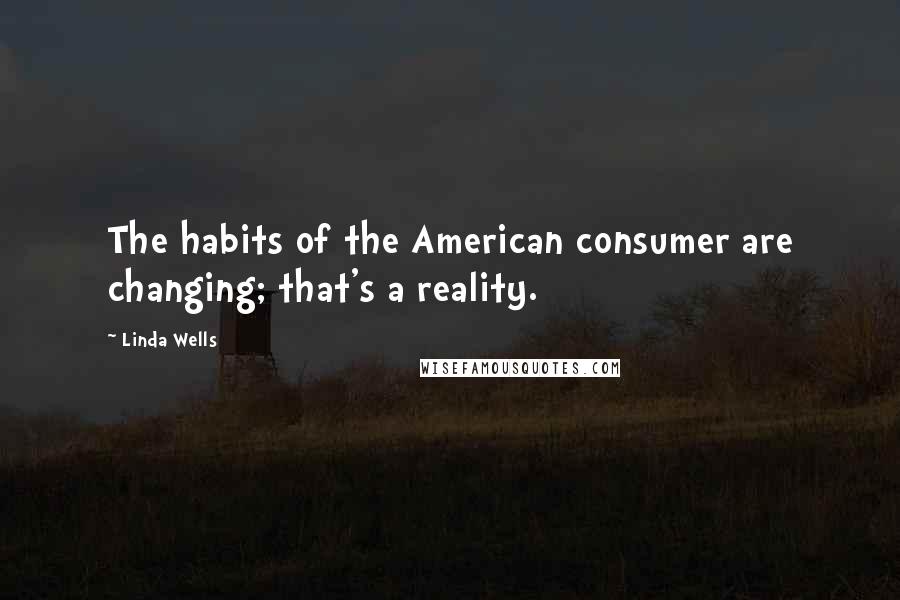 The habits of the American consumer are changing; that's a reality.

~ Linda Wells

WISEFAMOUSQUOTES.COM